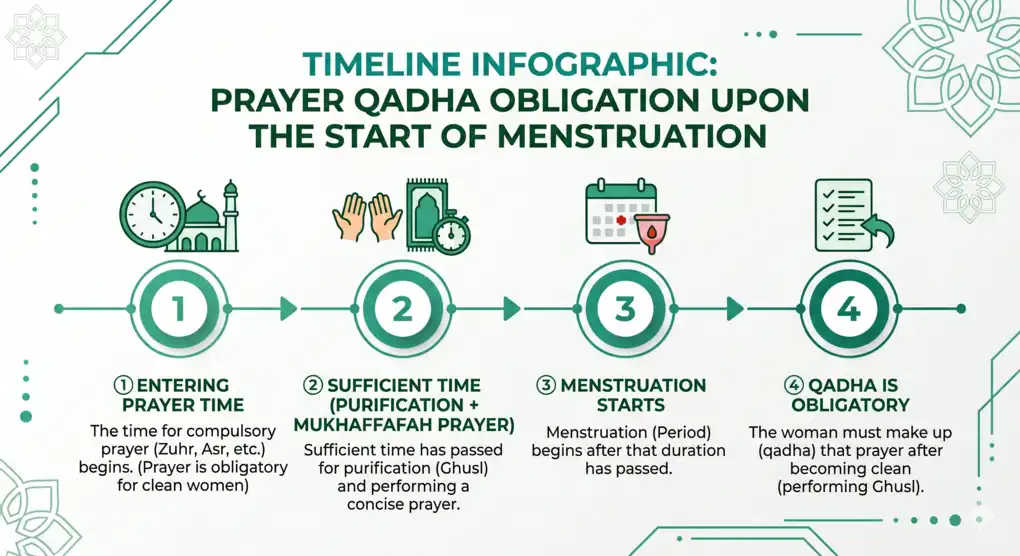 TIMELINE INFOGRAPHIC: PRAYER QADHA OBLIGATION UPON THE START OF MENSTRUATION

1

2

3

4

① ENTERING PRAYER TIME

The time for compulsory prayer (Zuhr, Asr, etc.) begins. (Prayer is obligatory for clean women)

② SUFFICIENT TIME (PURIFICATION + MUKHAFFAFAH PRAYER)

Sufficient time has passed for purification (Ghusl) and performing a concise prayer.

③ MENSTRUATION STARTS

Menstruation (Period) begins after that duration has passed.

④ QADHA IS OBLIGATORY

The woman must make up (qadha) that prayer after becoming clean (performing Ghusl).